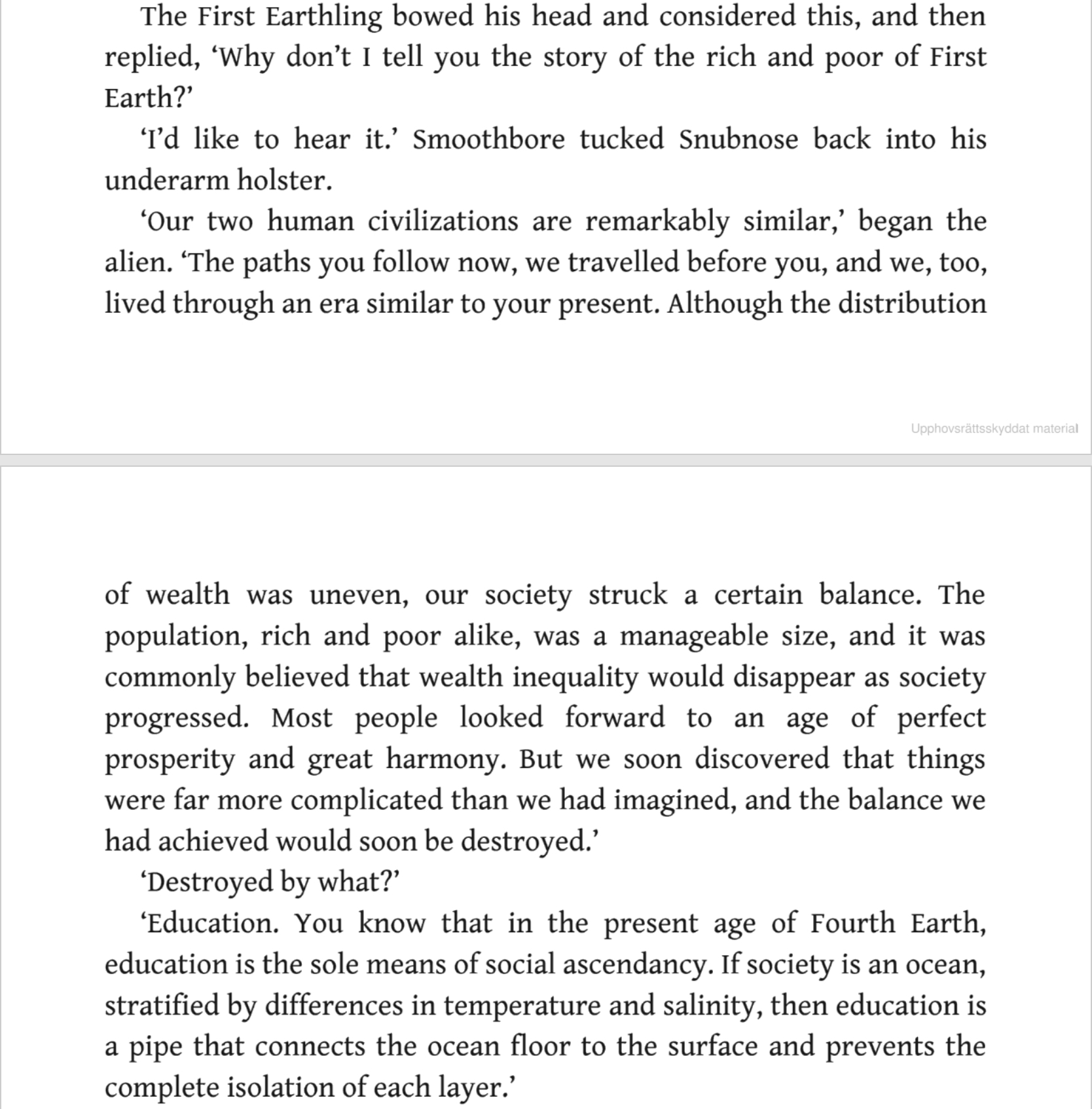 The First Earthling bowed his head and considered this, and then replied, ‘Why don’t I tell you the story of the rich and poor of First Earth?’

‘I’d like to hear it.’ Smoothbore tucked Snubnose back into his underarm holster.

‘Our two human civilizations are remarkably similar,’ began the alien. ‘The paths you follow now, we travelled before you, and we, too, lived through an era similar to your present. Although the distribution

Upphovsrättsskyddat material

of wealth was uneven, our society struck a certain balance. The population, rich and poor alike, was a manageable size, and it was commonly believed that wealth inequality would disappear as society progressed. Most people looked forward to an age of perfect prosperity and great harmony. But we soon discovered that things were far more complicated than we had imagined, and the balance we had achieved would soon be destroyed.’

‘Destroyed by what?’

‘Education. You know that in the present age of Fourth Earth, education is the sole means of social ascendancy. If society is an ocean, stratified by differences in temperature and salinity, then education is a pipe that connects the ocean floor to the surface and prevents the complete isolation of each layer.’